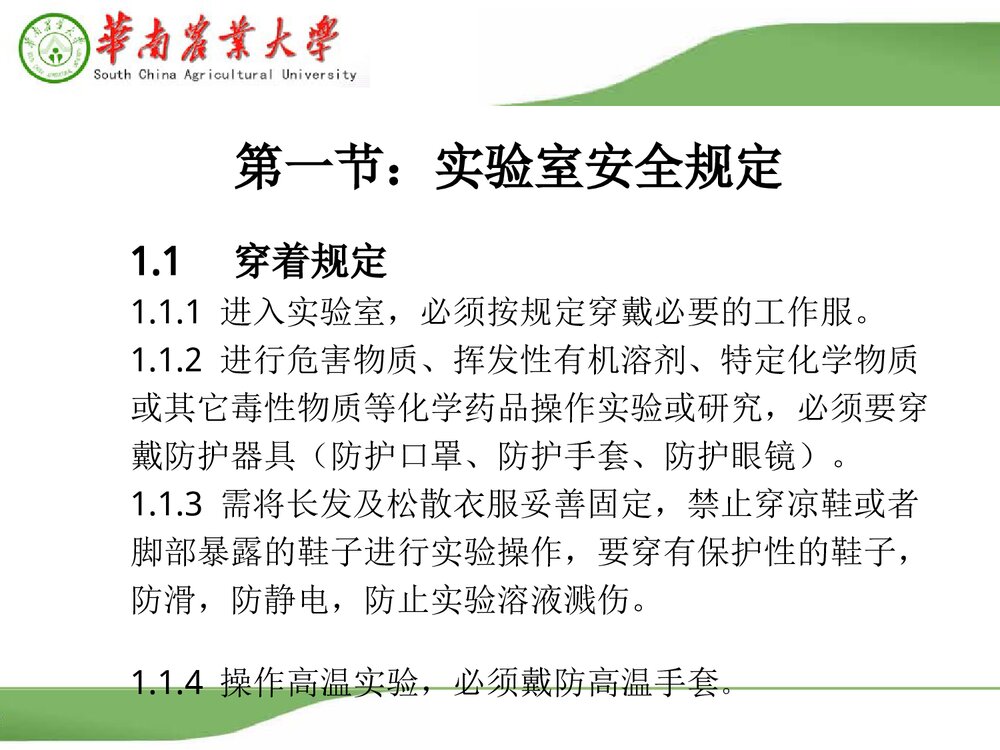 華南農業大學
South China Agricultural University

第一节：实验室安全规定

1.1 穿着规定

1.1.1 进入实验室，必须按规定穿戴必要的工作服。

1.1.2 进行危害物质、挥发性有机溶剂、特定化学物质或其它毒性物质等化学药品操作实验或研究，必须要穿戴防护器具（防护口罩、防护手套、防护眼镜）。

1.1.3 需将长发及松散衣服妥善固定，禁止穿凉鞋或者脚部暴露的鞋子进行实验操作，要穿有保护性的鞋子，防滑，防静电，防止实验溶液溅伤。

1.1.4 操作高温实验，必须戴防高温手套。